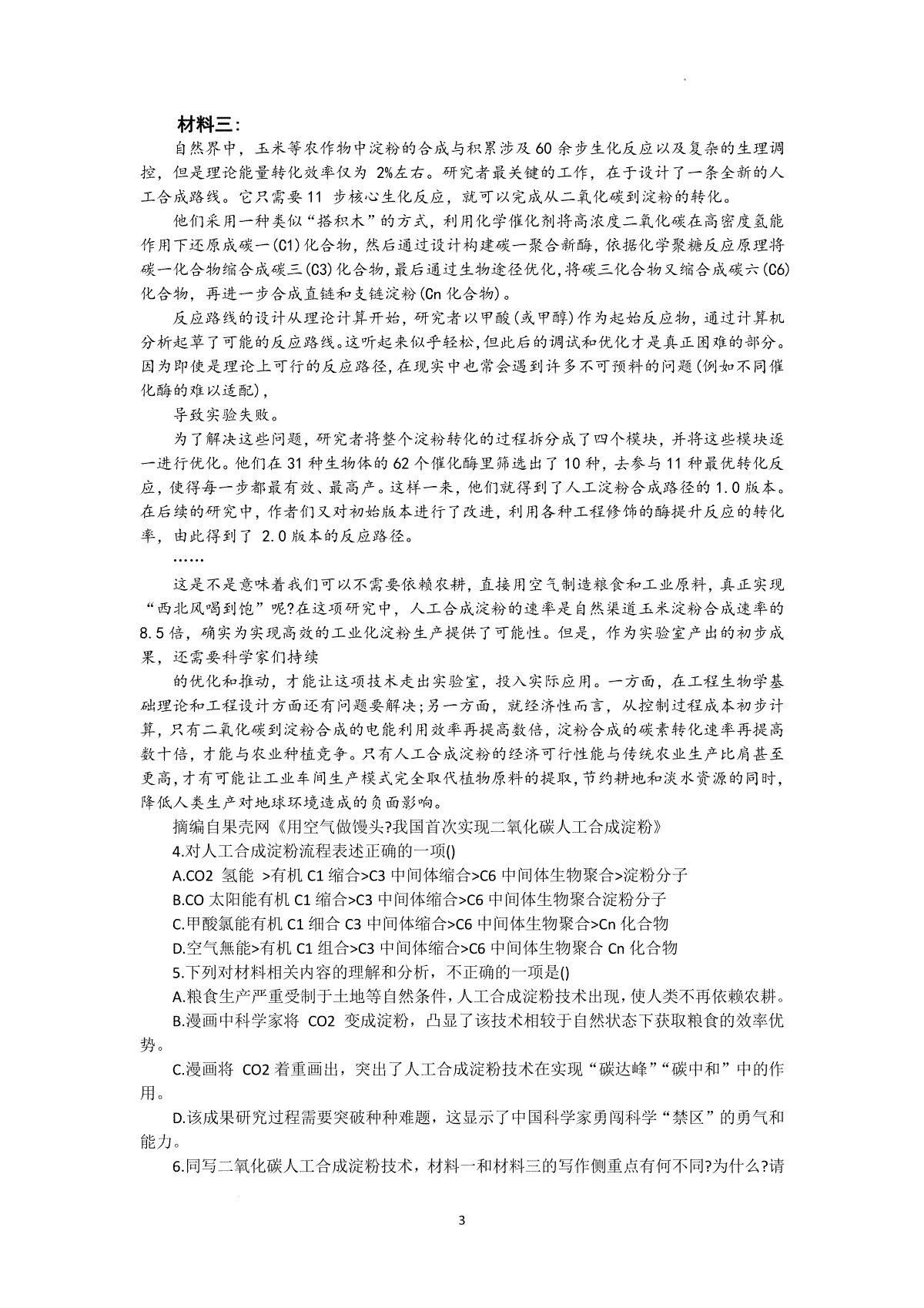 材料三：

自然界中，玉米等农作物中淀粉的合成与积累涉及60余步生化反应以及复杂的生理调控，但是理论能量转化效率仅为 2%左右。研究者最关键的工作，在于设计了一条全新的人工合成路线。它只需要11 步核心生化反应，就可以完成从二氧化碳到淀粉的转化。

他们采用一种类似“搭积木”的方式，利用化学催化剂将高浓度二氧化碳在高密度氢能作用下还原成碳一(C1)化合物，然后通过设计构建碳一聚合新酶，依据化学聚糖反应原理将碳一化合物缩合成碳三(C3)化合物，最后通过生物途径优化，将碳三化合物又缩合成碳六(C6)化合物，再进一步合成直链和支链淀粉(Cn 化合物)。

反应路线的设计从理论计算开始，研究者以甲酸(或甲醇)作为起始反应物，通过计算机分析起草了可能的反应路线。这听起来似乎轻松，但此后的调试和优化才是真正困难的部分。因为即使是理论上可行的反应路径，在现实中也常会遇到许多不可预料的问题(例如不同催化酶的难以适配)，

导致实验失败。

为了解决这些问题，研究者将整个淀粉转化的过程拆分成了四个模块，并将这些模块逐一进行优化。他们在31种生物体的62个催化酶里筛选出了10种，去参与11种最优转化反应，使得每一步都最有效、最高产。这样一来，他们就得到了人工淀粉合成路径的1.0版本。在后续的研究中，作者们又对初始版本进行了改进，利用各种工程修饰的酶提升反应的转化率，由此得到了 2.0版本的反应路径。

……

这是不是意味着我们可以不需要依赖农耕，直接用空气制造粮食和工业原料，真正实现“西北风喝到饱”呢?在这项研究中，人工合成淀粉的速率是自然渠道玉米淀粉合成速率的8.5倍，确实为实现高效的工业化淀粉生产提供了可能性。但是，作为实验室产出的初步成果，还需要科学家们持续

的优化和推动，才能让这项技术走出实验室，投入实际应用。一方面，在工程生物学基础理论和工程设计方面还有问题要解决;另一方面，就经济性而言，从控制过程成本初步计算，只有二氧化碳到淀粉合成的电能利用效率再提高数倍，淀粉合成的碳素转化速率再提高数十倍，才能与农业种植竞争。只有人工合成淀粉的经济可行性能与传统农业生产比肩甚至更高，才有可能让工业车间生产模式完全取代植物原料的提取，节约耕地和淡水资源的同时，降低人类生产对地球环境造成的负面影响。

摘编自果壳网《用空气做馒头?我国首次实现二氧化碳人工合成淀粉》

4.对人工合成淀粉流程表述正确的一项()

A.CO2 氢能 >有机 C1 缩合>C3 中间体缩合>C6 中间体生物聚合>淀粉分子

B.CO 太阳能有机 C1 缩合>C3 中间体缩合>C6 中间体生物聚合淀粉分子

C.甲酸氯能有机 C1 细合 C3 中间体缩合>C6 中间体生物聚合>Cn 化合物

D.空气無能>有机 C1 组合>C3 中间体缩合>C6 中间体生物聚合 Cn 化合物

5.下列对材料相关内容的理解和分析，不正确的一项是()

A.粮食生产严重受制于土地等自然条件，人工合成淀粉技术出现，使人类不再依赖农耕。

B.漫画中科学家将 CO2 变成淀粉，凸显了该技术相较于自然状态下获取粮食的效率优势。

C.漫画将 CO2 着重画出，突出了人工合成淀粉技术在实现“碳达峰”“碳中和”中的作用。

D.该成果研究过程需要突破种种难题，这显示了中国科学家勇闯科学“禁区”的勇气和能力。

6.同写二氧化碳人工合成淀粉技术，材料一和材料三的写作侧重点有何不同?为什么?请

3